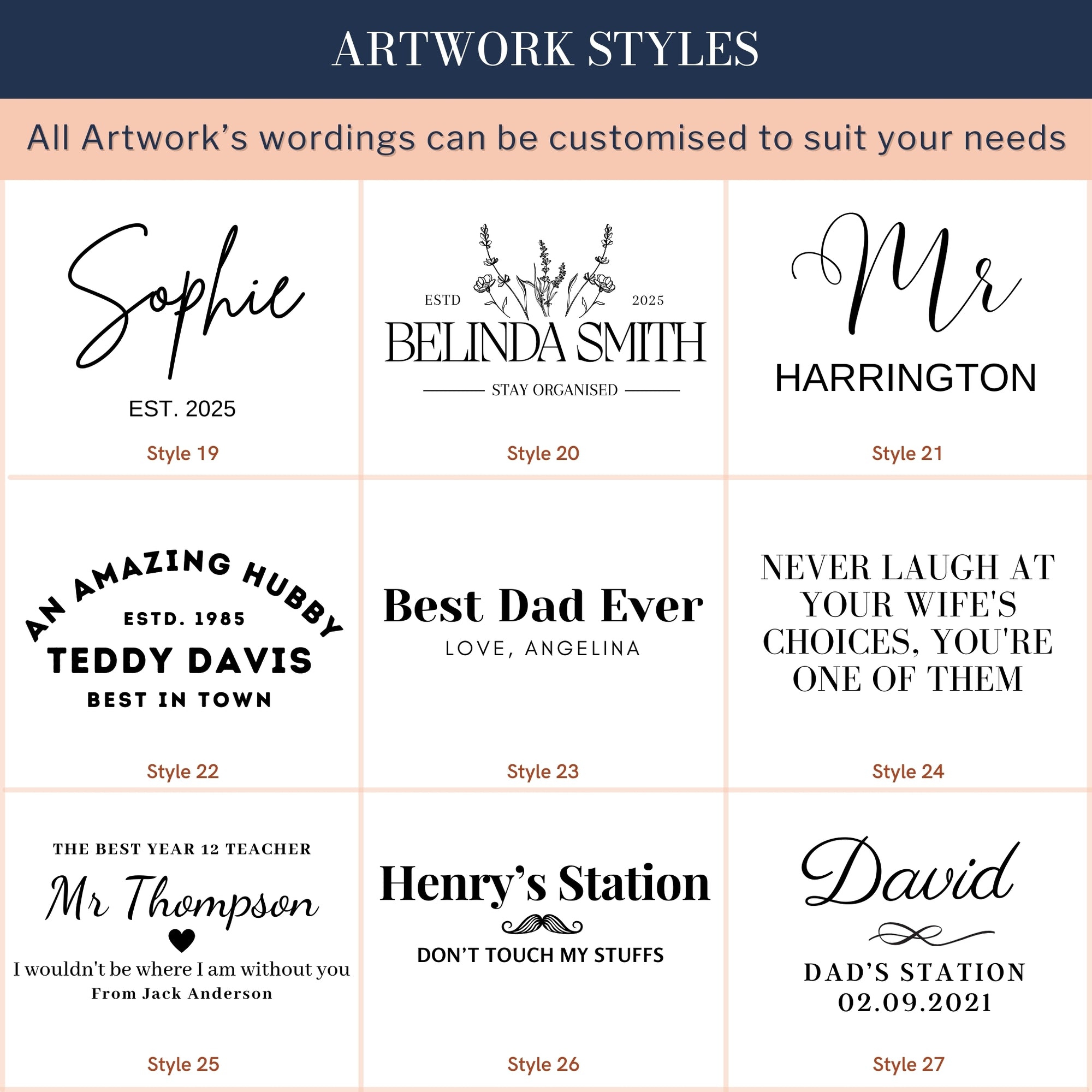 ARTWORK STYLES

All Artwork's wordings can be customised to suit your needs

Sophie
EST. 2025
Style 19

ESTD 2025
BELINDA SMITH
STAY ORGANISED
Style 20

Mr
HARRINGTON
Style 21

AN AMAZING HUBBY
ESTD. 1985
TEDDY DAVIS
BEST IN TOWN
Style 22

Best Dad Ever
LOVE, ANGELINA
Style 23

NEVER LAUGH AT YOUR WIFE'S CHOICES, YOU'RE ONE OF THEM
Style 24

THE BEST YEAR 12 TEACHER
Mr Thompson
I wouldn't be where I am without you
From Jack Anderson
Style 25

Henry's Station
DON'T TOUCH MY STUFFS
Style 26

David
DAD'S STATION
02.09.2021
Style 27